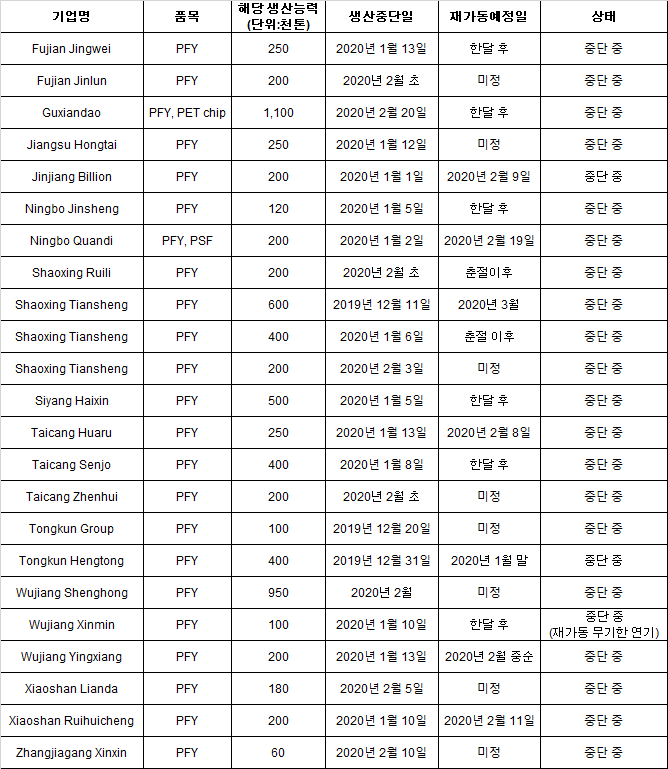 | 기업명 | 품목 | 해당 생산능력 (단위:천톤) | 생산중단일 | 재가동예정일 | 상태 |
|---|---|---|---|---|---|
| Fujian Jingwei | PFY | 250 | 2020년 1월 13일 | 한달 후 | 중단 중 |
| Fujian Jinlun | PFY | 200 | 2020년 2월 초 | 미정 | 중단 중 |
| Guxiandao | PFY, PET chip | 1,100 | 2020년 2월 20일 | 한달 후 | 중단 중 |
| Jiangsu Hongtai | PFY | 250 | 2020년 1월 12일 | 미정 | 중단 중 |
| Jinjiang Billion | PFY | 200 | 2020년 1월 1일 | 2020년 2월 9일 | 중단 중 |
| Ningbo Jinsheng | PFY | 120 | 2020년 1월 5일 | 한달 후 | 중단 중 |
| Ningbo Quandi | PFY, PSF | 200 | 2020년 1월 2일 | 2020년 2월 19일 | 중단 중 |
| Shaoxing Ruili | PFY | 200 | 2020년 2월 초 | 춘절이후 | 중단 중 |
| Shaoxing Tiansheng | PFY | 600 | 2019년 12월 11일 | 2020년 3월 | 중단 중 |
| Shaoxing Tiansheng | PFY | 400 | 2020년 1월 6일 | 춘절 이후 | 중단 중 |
| Shaoxing Tiansheng | PFY | 200 | 2020년 2월 3일 | 미정 | 중단 중 |
| Siyang Haixin | PFY | 500 | 2020년 1월 5일 | 한달 후 | 중단 중 |
| Taicang Huaru | PFY | 250 | 2020년 1월 13일 | 2020년 2월 8일 | 중단 중 |
| Taicang Senjo | PFY | 400 | 2020년 1월 8일 | 한달 후 | 중단 중 |
| Taicang Zhenhui | PFY | 200 | 2020년 2월 초 | 미정 | 중단 중 |
| Tongkun Group | PFY | 100 | 2019년 12월 20일 | 미정 | 중단 중 |
| Tongkun Hengtong | PFY | 400 | 2019년 12월 31일 | 2020년 1월 말 | 중단 중 |
| Wujiang Shenghong | PFY | 950 | 2020년 2월 | 미정 | 중단 중 |
| Wujiang Xinmin | PFY | 100 | 2020년 1월 10일 | 한달 후 | 중단 중 (재가동 무기한 연기) |
| Wujiang Yingxiang | PFY | 200 | 2020년 1월 13일 | 2020년 2월 중순 | 중단 중 |
| Xiaoshan Lianda | PFY | 180 | 2020년 2월 5일 | 미정 | 중단 중 |
| Xiaoshan Ruihuicheng | PFY | 200 | 2020년 1월 10일 | 2020년 2월 11일 | 중단 중 |
| Zhangjiagang Xinxin | PFY | 60 | 2020년 2월 10일 | 미정 | 중단 중 |